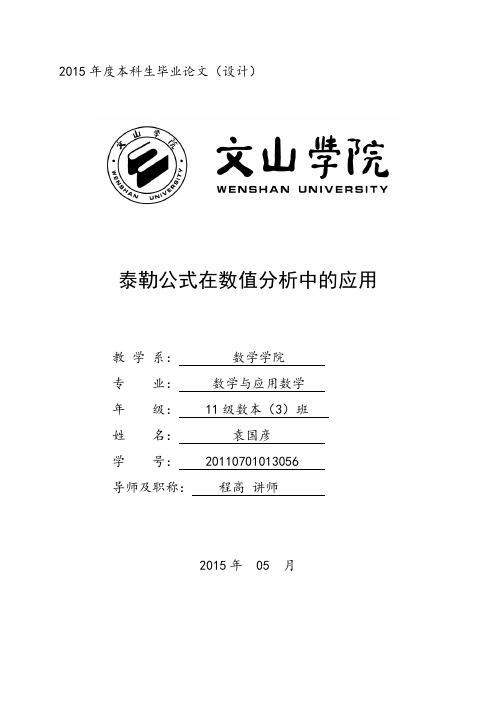 2015 年度本科生毕业论文（设计）

文山学院

WENSHAN UNIVERSITY

文山学院

WENSHAN UNIVERSITY

泰勒公式在数值分析中的应用

教 学 系： 数学学院

专　　业： 数学与应用数学

年　　级： 11 级数本（3）班

姓　　名： 袁国彦

学　　号： 20110701013056

导师及职称： 程高 讲师

2015 年　05　月